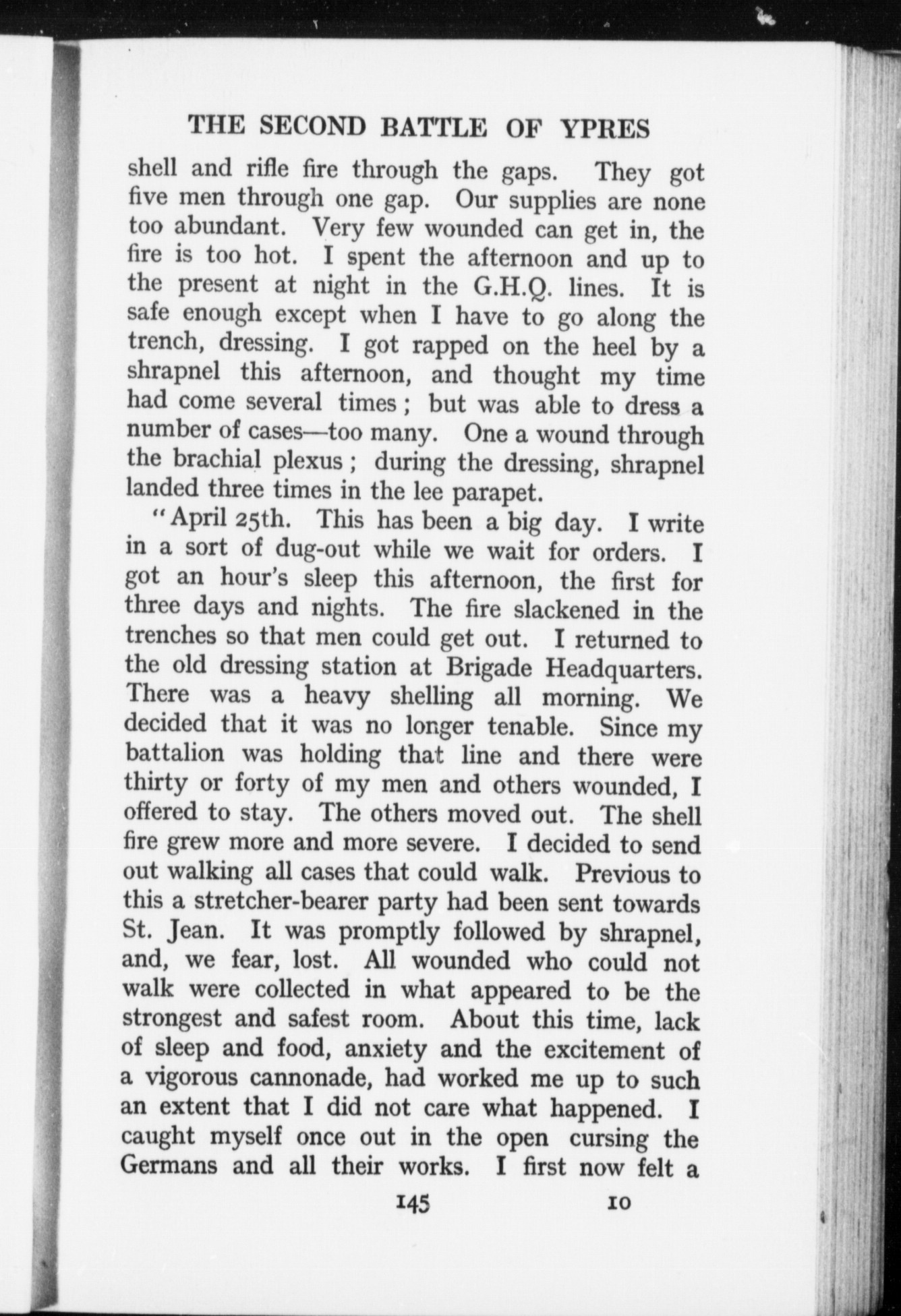 THE SECOND BATTLE OF YPRES

shell and rifle fire through the gaps. They got five men through one gap. Our supplies are none too abundant. Very few wounded can get in, the fire is too hot. I spent the afternoon and up to the present at night in the G.H.Q. lines. It is safe enough except when I have to go along the trench, dressing. I got rapped on the heel by a shrapnel this afternoon, and thought my time had come several times; but was able to dress a number of cases—too many. One a wound through the brachial plexus; during the dressing, shrapnel landed three times in the lee parapet.

"April 25th. This has been a big day. I write in a sort of dug-out while we wait for orders. I got an hour's sleep this afternoon, the first for three days and nights. The fire slackened in the trenches so that men could get out. I returned to the old dressing station at Brigade Headquarters. There was a heavy shelling all morning. We decided that it was no longer tenable. Since my battalion was holding that line and there were thirty or forty of my men and others wounded, I offered to stay. The others moved out. The shell fire grew more and more severe. I decided to send out walking all cases that could walk. Previous to this a stretcher-bearer party had been sent towards St. Jean. It was promptly followed by shrapnel, and, we fear, lost. All wounded who could not walk were collected in what appeared to be the strongest and safest room. About this time, lack of sleep and food, anxiety and the excitement of a vigorous cannonade, had worked me up to such an extent that I did not care what happened. I caught myself once out in the open cursing the Germans and all their works. I first now felt a

145 10